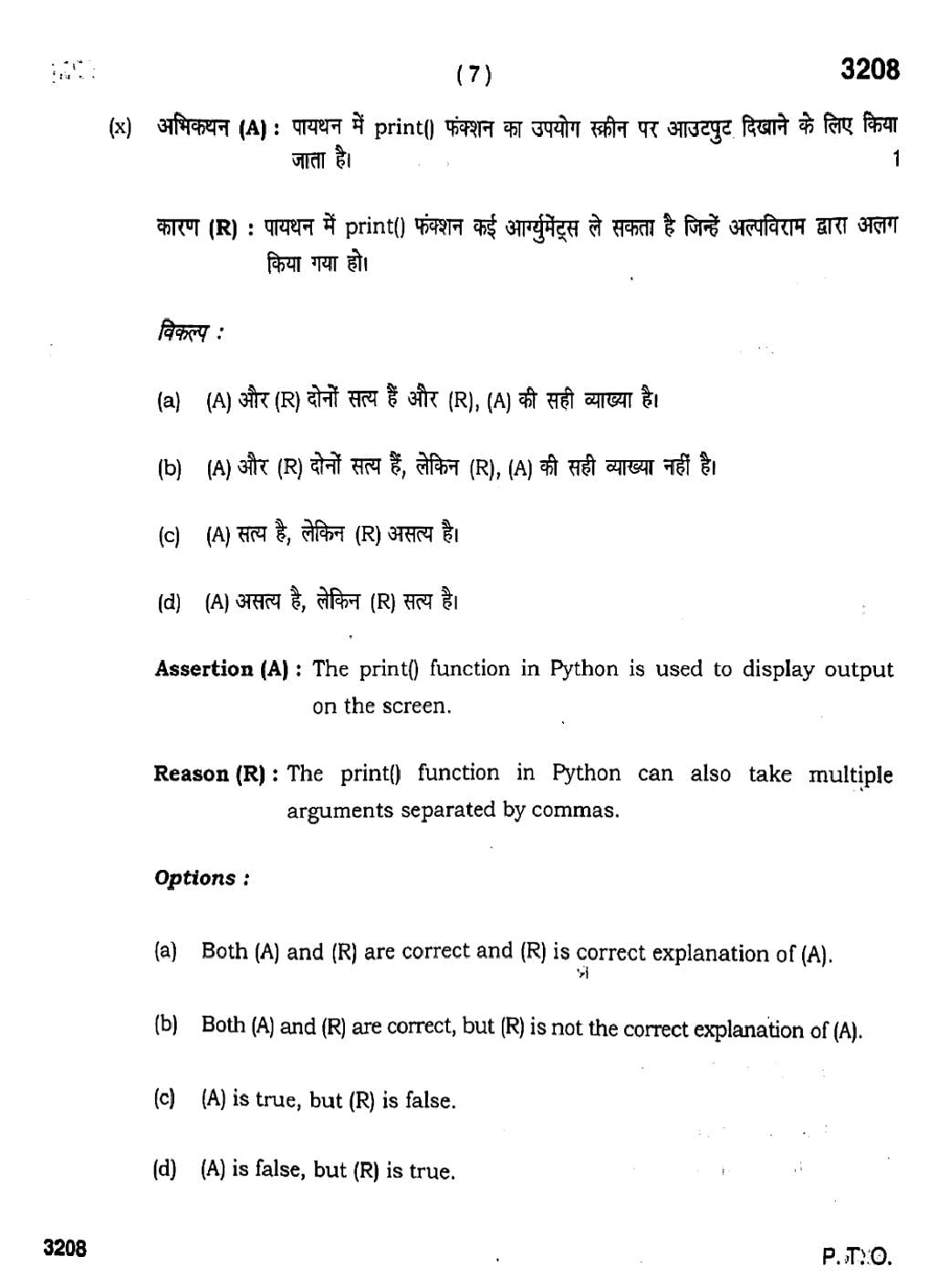 ( 7 ) 3208

(x) अभिकथन (A) : पायथन में print() फंक्शन का उपयोग स्क्रीन पर आउटपुट दिखाने के लिए किया जाता है। 1

कारण (R) : पायथन में print() फंक्शन कई आर्ग्युमेंट्स ले सकता है जिन्हें अल्पविराम द्वारा अलग किया गया हो।

विकल्प :

(a) (A) और (R) दोनों सत्य हैं और (R), (A) की सही व्याख्या है।

(b) (A) और (R) दोनों सत्य हैं, लेकिन (R), (A) की सही व्याख्या नहीं है।

(c) (A) सत्य है, लेकिन (R) असत्य है।

(d) (A) असत्य है, लेकिन (R) सत्य है।

Assertion (A) : The print() function in Python is used to display output on the screen.

Reason (R) : The print() function in Python can also take multiple arguments separated by commas.

Options :

(a) Both (A) and (R) are correct and (R) is correct explanation of (A).

(b) Both (A) and (R) are correct, but (R) is not the correct explanation of (A).

(c) (A) is true, but (R) is false.

(d) (A) is false, but (R) is true.

3208 P.T.O.